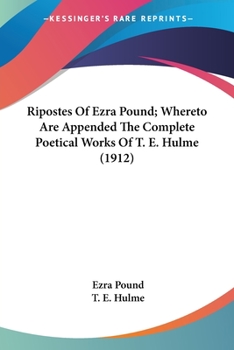 —KESSINGER'S RARE REPRINTS—

Ripostes Of Ezra Pound; Whereto Are Appended The Complete Poetical Works Of T. E. Hulme (1912)

Ezra Pound
T. E. Hulme